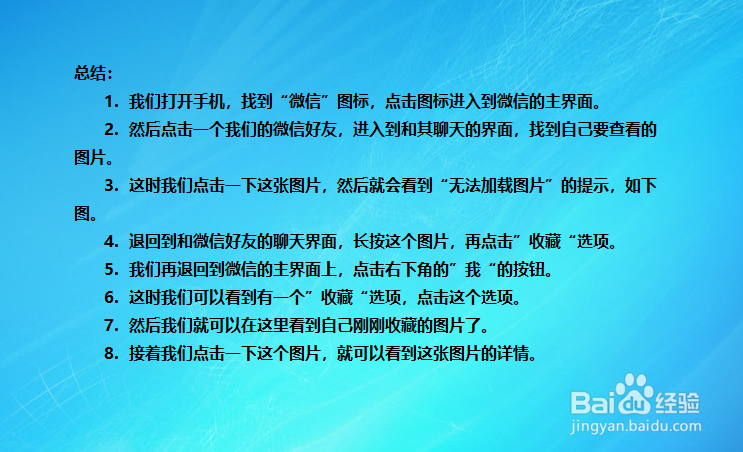 总结：

1. 我们打开手机，找到“微信”图标，点击图标进入到微信的主界面。

2. 然后点击一个我们的微信好友，进入到和其聊天的界面，找到自己要查看的图片。

3. 这时我们点击一下这张图片，然后就会看到“无法加载图片”的提示，如下图。

4. 退回到和微信好友的聊天界面，长按这个图片，再点击”收藏“选项。

5. 我们再退回到微信的主界面上，点击右下角的”我“的按钮。

6. 这时我们可以看到有一个”收藏“选项，点击这个选项。

7. 然后我们就可以在这里看到自己刚刚收藏的图片了。

8. 接着我们点击一下这个图片，就可以看到这张图片的详情。

Baidu经验
jingyan.baidu.com